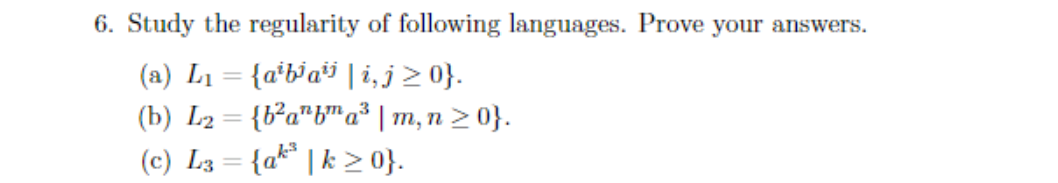 6. Study the regularity of following languages. Prove your answers.

(a) $L_1 = \{a^i b^j a^{ij} \mid i, j \geq 0\}$.

(b) $L_2 = \{b^2 a^n b^m a^3 \mid m, n \geq 0\}$.

(c) $L_3 = \{a^{k^3} \mid k \geq 0\}$.